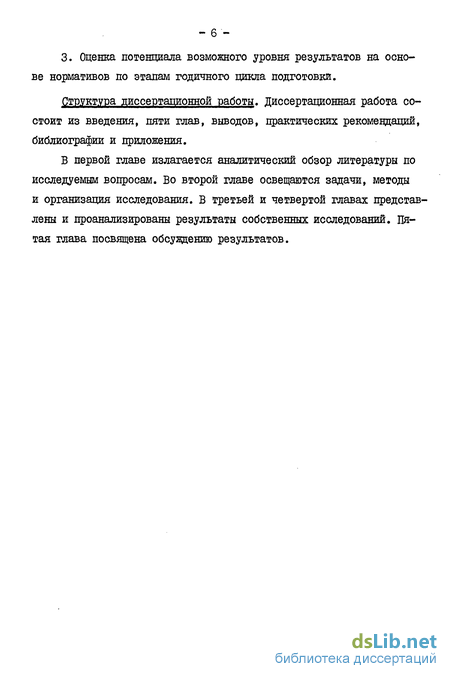 - 6 -

3. Оценка потенциала возможного уровня результатов на основе нормативов по этапам годичного цикла подготовки.

Структура диссертационной работы. Диссертационная работа состоит из введения, пяти глав, выводов, практических рекомендаций, библиографии и приложения.

В первой главе излагается аналитический обзор литературы по исследуемым вопросам. Во второй главе освещаются задачи, методы и организация исследования. В третьей и четвертой главах представлены и проанализированы результаты собственных исследований. Пятая глава посвящена обсуждению результатов.

dsLib.net
библиотека диссертаций